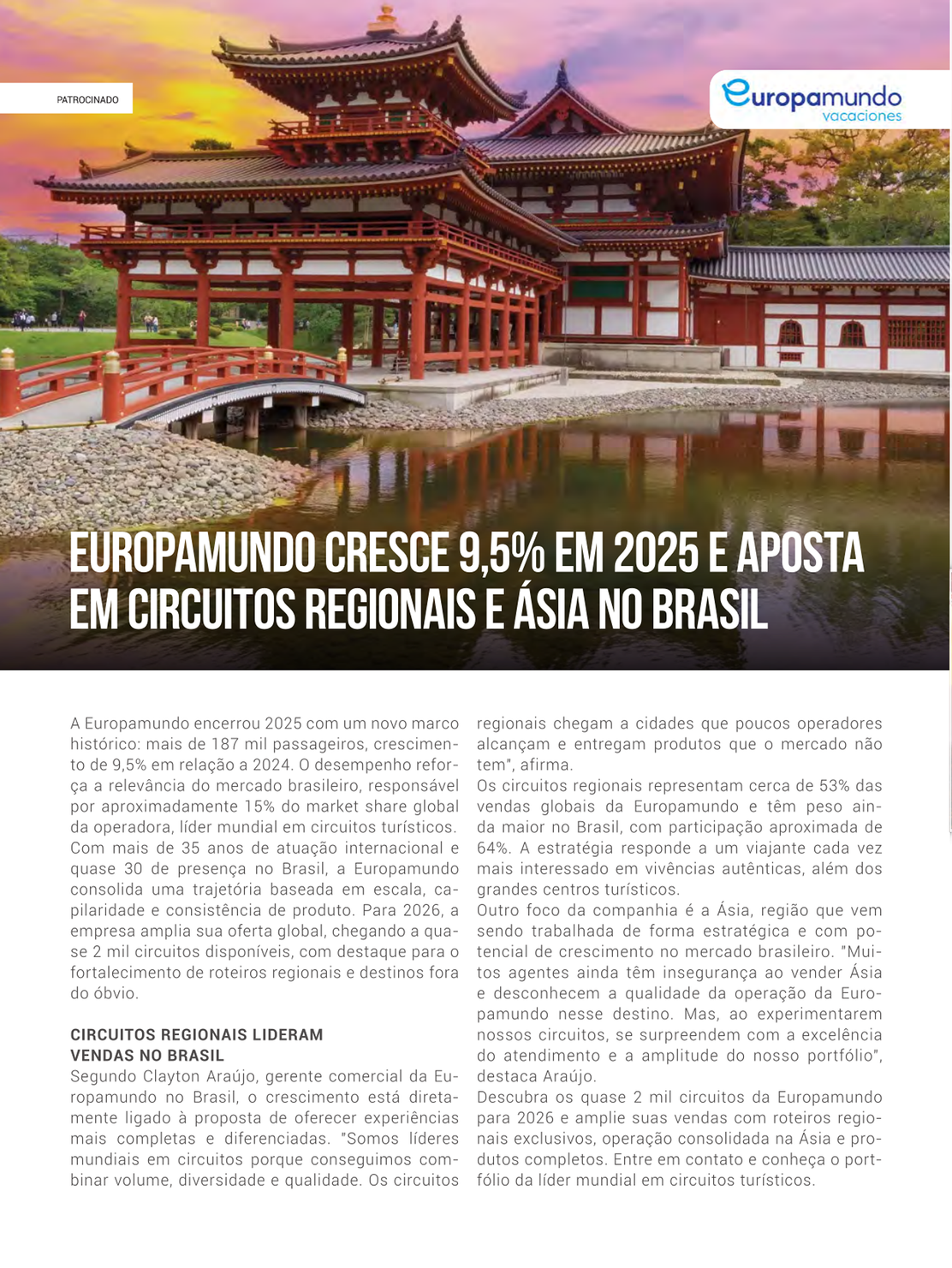 PATROCINADO

europamundo
vacaciones

EUROPAMUNDO CRESCE 9,5% EM 2025 E APOSTA EM CIRCUITOS REGIONAIS E ÁSIA NO BRASIL

A Europamundo encerrou 2025 com um novo marco histórico: mais de 187 mil passageiros, crescimento de 9,5% em relação a 2024. O desempenho reforça a relevância do mercado brasileiro, responsável por aproximadamente 15% do market share global da operadora, líder mundial em circuitos turísticos.
Com mais de 35 anos de atuação internacional e quase 30 de presença no Brasil, a Europamundo consolida uma trajetória baseada em escala, capilaridade e consistência de produto. Para 2026, a empresa amplia sua oferta global, chegando a quase 2 mil circuitos disponíveis, com destaque para o fortalecimento de roteiros regionais e destinos fora do óbvio.

CIRCUITOS REGIONAIS LIDERAM VENDAS NO BRASIL
Segundo Clayton Araújo, gerente comercial da Europamundo no Brasil, o crescimento está diretamente ligado à proposta de oferecer experiências mais completas e diferenciadas. "Somos líderes mundiais em circuitos porque conseguimos combinar volume, diversidade e qualidade. Os circuitos regionais chegam a cidades que poucos operadores alcançam e entregam produtos que o mercado não tem", afirma.
Os circuitos regionais representam cerca de 53% das vendas globais da Europamundo e têm peso ainda maior no Brasil, com participação aproximada de 64%. A estratégia responde a um viajante cada vez mais interessado em vivências autênticas, além dos grandes centros turísticos.
Outro foco da companhia é a Ásia, região que vem sendo trabalhada de forma estratégica e com potencial de crescimento no mercado brasileiro. "Muitos agentes ainda têm insegurança ao vender Ásia e desconhecem a qualidade da operação da Europamundo nesse destino. Mas, ao experimentarem nossos circuitos, se surpreendem com a excelência do atendimento e a amplitude do nosso portfólio", destaca Araújo.
Descubra os quase 2 mil circuitos da Europamundo para 2026 e amplie suas vendas com roteiros regionais exclusivos, operação consolidada na Ásia e produtos completos. Entre em contato e conheça o portfólio da líder mundial em circuitos turísticos.